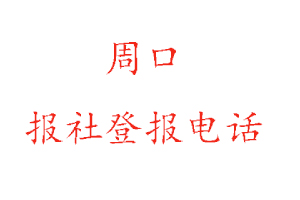 周口

报社登报电话